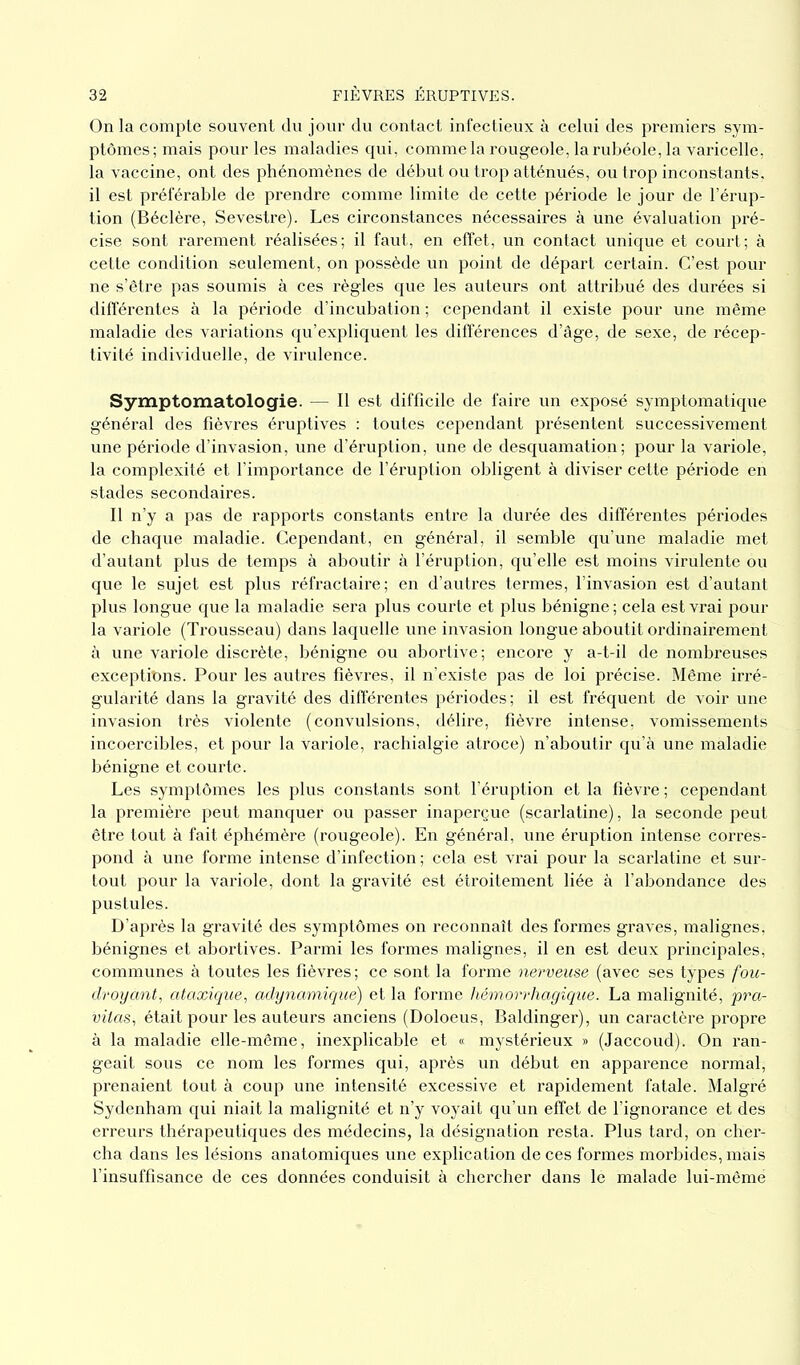 32 FIÈVRES ÉRUPTIVES.

On la compte souvent du jour du contact infectieux à celui des premiers symptômes; mais pour les maladies qui, comme la rougeole, la rubéole, la varicelle, la vaccine, ont des phénomènes de début ou trop atténués, ou trop inconstants, il est préférable de prendre comme limite de cette période le jour de l'éruption (Béclère, Sevestre). Les circonstances nécessaires à une évaluation précise sont rarement réalisées; il faut, en effet, un contact unique et court; à cette condition seulement, on possède un point de départ certain. C'est pour ne s'être pas soumis à ces règles que les auteurs ont attribué des durées si différentes à la période d'incubation; cependant il existe pour une même maladie des variations qu'expliquent les différences d'âge, de sexe, de réceptivité individuelle, de virulence.

Symptomatologie. — Il est difficile de faire un exposé symptomatique général des fièvres éruptives : toutes cependant présentent successivement une période d'invasion, une d'éruption, une de desquamation; pour la variole, la complexité et l'importance de l'éruption obligent à diviser cette période en stades secondaires.

Il n'y a pas de rapports constants entre la durée des différentes périodes de chaque maladie. Cependant, en général, il semble qu'une maladie met d'autant plus de temps à aboutir à l'éruption, qu'elle est moins virulente ou que le sujet est plus réfractaire; en d'autres termes, l'invasion est d'autant plus longue que la maladie sera plus courte et plus bénigne; cela est vrai pour la variole (Trousseau) dans laquelle une invasion longue aboutit ordinairement à une variole discrète, bénigne ou abortive; encore y a-t-il de nombreuses exceptions. Pour les autres fièvres, il n'existe pas de loi précise. Même irrégularité dans la gravité des différentes périodes; il est fréquent de voir une invasion très violente (convulsions, délire, fièvre intense, vomissements incoercibles, et pour la variole, rachialgie atroce) n'aboutir qu'à une maladie bénigne et courte.

Les symptômes les plus constants sont l'éruption et la fièvre; cependant la première peut manquer ou passer inaperçue (scarlatine), la seconde peut être tout à fait éphémère (rougeole). En général, une éruption intense correspond à une forme intense d'infection; cela est vrai pour la scarlatine et surtout pour la variole, dont la gravité est étroitement liée à l'abondance des pustules.

D'après la gravité des symptômes on reconnaît des formes graves, malignes, bénignes et abortives. Parmi les formes malignes, il en est deux principales, communes à toutes les fièvres; ce sont la forme nerveuse (avec ses types foudroyant, ataxique, adynamique) et la forme hémorrhagique. La malignité, pravitas, était pour les auteurs anciens (Doloeus, Baldinger), un caractère propre à la maladie elle-même, inexplicable et « mystérieux » (Jaccoud). On rangeait sous ce nom les formes qui, après un début en apparence normal, prenaient tout à coup une intensité excessive et rapidement fatale. Malgré Sydenham qui niait la malignité et n'y voyait qu'un effet de l'ignorance et des erreurs thérapeutiques des médecins, la désignation resta. Plus tard, on chercha dans les lésions anatomiques une explication de ces formes morbides, mais l'insuffisance de ces données conduisit à chercher dans le malade lui-même